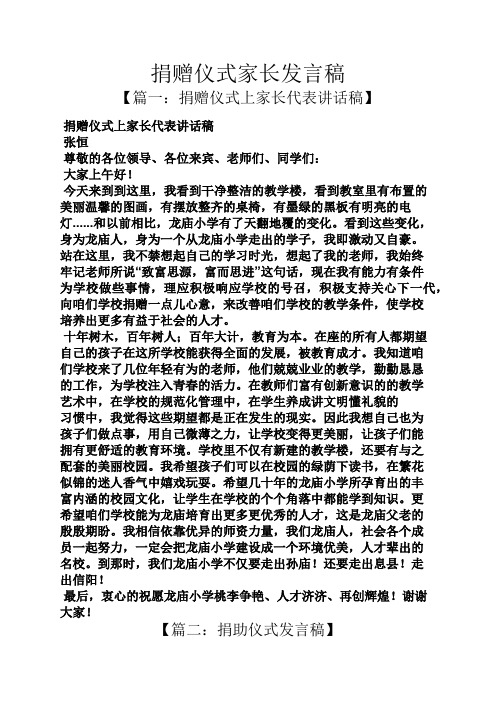 捐赠仪式家长发言稿

【篇一：捐赠仪式上家长代表讲话稿】

捐赠仪式上家长代表讲话稿
张恒
尊敬的各位领导、各位来宾、老师们、同学们：
大家上午好！
今天来到到这里，我看到干净整洁的教学楼，看到教室里有布置的美丽温馨的图画，有摆放整齐的桌椅，有墨绿的黑板有明亮的电灯......和以前相比，龙庙小学有了天翻地覆的变化。看到这些变化，身为龙庙人，身为一个从龙庙小学走出的学子，我即激动又自豪。站在这里，我不禁想起自己的学习时光，想起了我的老师，我始终牢记老师所说“致富思源，富而思进”这句话，现在我有能力有条件为学校做些事情，理应积极响应学校的号召，积极支持关心下一代，向咱们学校捐赠一点儿心意，来改善咱们学校的教学条件，使学校培养出更多有益于社会的人才。
十年树木，百年树人；百年大计，教育为本。在座的所有人都期望自己的孩子在这所学校能获得全面的发展，被教育成才。我知道咱们学校来了几位年轻有为的老师，他们兢兢业业的教学，勤勤恳恳的工作，为学校注入青春的活力。在教师们富有创新意识的的教学艺术中，在学校的规范化管理中，在学生养成讲文明懂礼貌的习惯中，我觉得这些期望都是正在发生的现实。因此我想自己也为孩子们做点事，用自己微薄之力，让学校变得更美丽，让孩子们能拥有更舒适的教育环境。学校里不仅有新建的教学楼，还要有与之配套的美丽校园。我希望孩子们可以在校园的绿荫下读书，在繁花似锦的迷人香气中嬉戏玩耍。希望几十年的龙庙小学所孕育出的丰富内涵的校园文化，让学生在学校的个个角落中都能学到知识。更希望咱们学校能为龙庙培育出更多更优秀的人才，这是龙庙父老的殷殷期盼。我相信依靠优异的师资力量，我们龙庙人，社会各个成员一起努力，一定会把龙庙小学建设成一个环境优美，人才辈出的名校。到那时，我们龙庙小学不仅要走出孙庙！还要走出息县！走出信阳！
最后，衷心的祝愿龙庙小学桃李争艳、人才济济、再创辉煌！谢谢大家！

【篇二：捐助仪式发言稿】